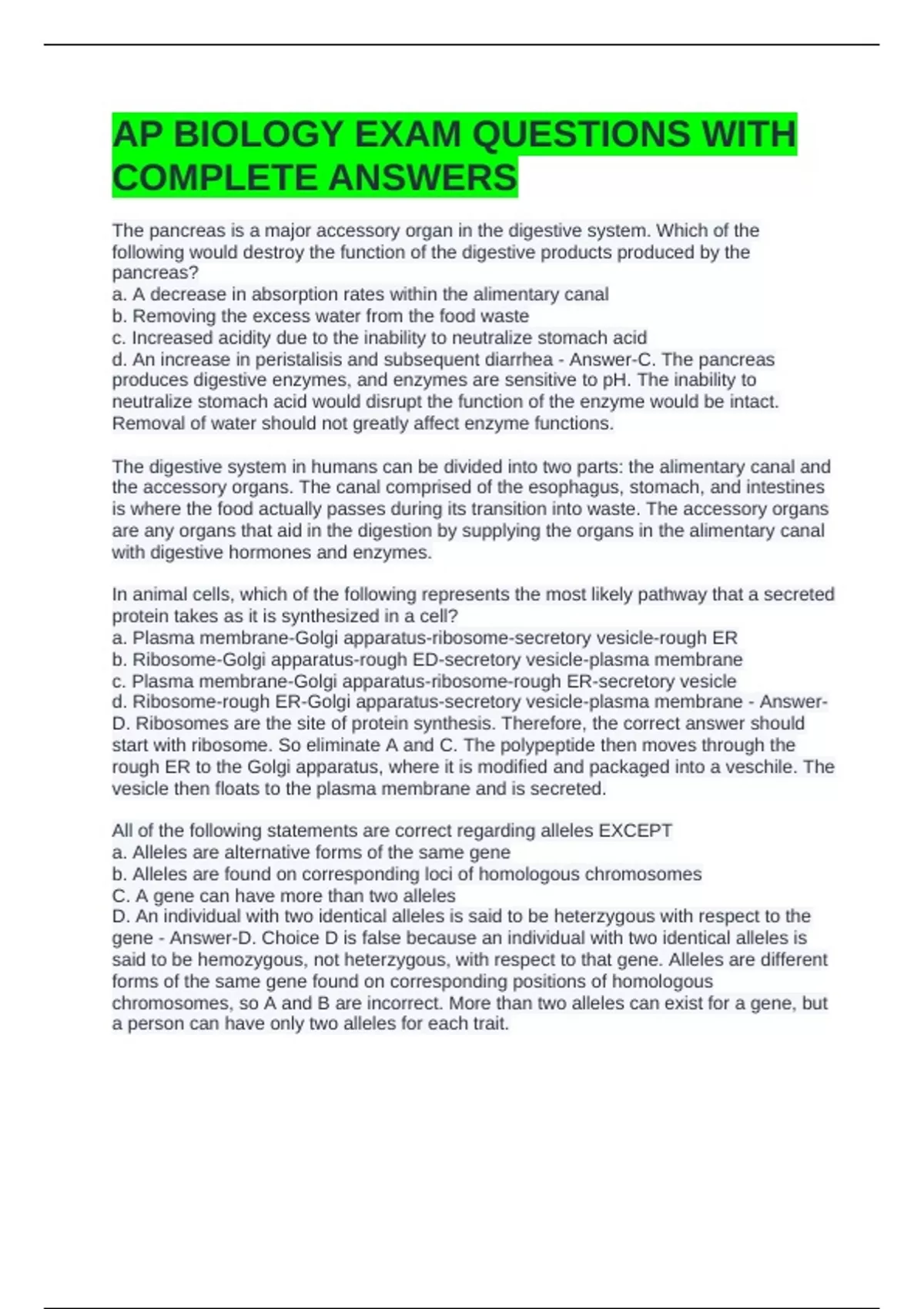 AP BIOLOGY EXAM QUESTIONS WITH COMPLETE ANSWERS

The pancreas is a major accessory organ in the digestive system. Which of the following would destroy the function of the digestive products produced by the pancreas?
a. A decrease in absorption rates within the alimentary canal
b. Removing the excess water from the food waste
c. Increased acidity due to the inability to neutralize stomach acid
d. An increase in peristalisis and subsequent diarrhea - Answer-C. The pancreas produces digestive enzymes, and enzymes are sensitive to pH. The inability to neutralize stomach acid would disrupt the function of the enzyme would be intact. Removal of water should not greatly affect enzyme functions.

The digestive system in humans can be divided into two parts: the alimentary canal and the accessory organs. The canal comprised of the esophagus, stomach, and intestines is where the food actually passes during its transition into waste. The accessory organs are any organs that aid in the digestion by supplying the organs in the alimentary canal with digestive hormones and enzymes.

In animal cells, which of the following represents the most likely pathway that a secreted protein takes as it is synthesized in a cell?
a. Plasma membrane-Golgi apparatus-ribosome-secretory vesicle-rough ER
b. Ribosome-Golgi apparatus-rough ED-secretory vesicle-plasma membrane
c. Plasma membrane-Golgi apparatus-ribosome-rough ER-secretory vesicle
d. Ribosome-rough ER-Golgi apparatus-secretory vesicle-plasma membrane - Answer-D. Ribosomes are the site of protein synthesis. Therefore, the correct answer should start with ribosome. So eliminate A and C. The polypeptide then moves through the rough ER to the Golgi apparatus, where it is modified and packaged into a veschile. The vesicle then floats to the plasma membrane and is secreted.

All of the following statements are correct regarding alleles EXCEPT
a. Alleles are alternative forms of the same gene
b. Alleles are found on corresponding loci of homologous chromosomes
C. A gene can have more than two alleles
D. An individual with two identical alleles is said to be heterzygous with respect to the gene - Answer-D. Choice D is false because an individual with two identical alleles is said to be hemozygous, not heterzygous, with respect to that gene. Alleles are different forms of the same gene found on corresponding positions of homologous chromosomes, so A and B are incorrect. More than two alleles can exist for a gene, but a person can have only two alleles for each trait.